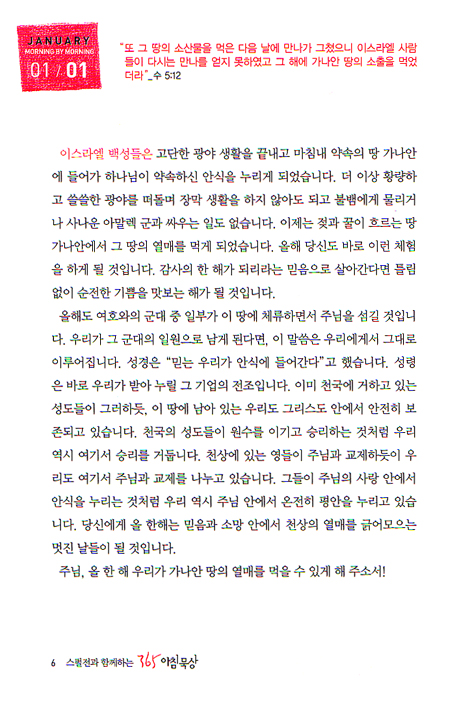 JANUARY
MORNING BY MORNING
01 / 01

"또 그 땅의 소산물을 먹은 다음 날에 만나가 그쳤으니 이스라엘 사람들이 다시는 만나를 얻지 못하였고 그 해에 가나안 땅의 소출을 먹었더라"_수 5:12

이스라엘 백성들은 고단한 광야 생활을 끝내고 마침내 약속의 땅 가나안에 들어가 하나님이 약속하신 안식을 누리게 되었습니다. 더 이상 황량하고 쓸쓸한 광야를 떠돌며 장막 생활을 하지 않아도 되고 불뱀에게 물리거나 사나운 아말렉 군과 싸우는 일도 없습니다. 이제는 젖과 꿀이 흐르는 땅 가나안에서 그 땅의 열매를 먹게 되었습니다. 올해 당신도 바로 이런 체험을 하게 될 것입니다. 감사의 한 해가 되리라는 믿음으로 살아간다면 틀림없이 순전한 기쁨을 맛보는 해가 될 것입니다.

올해도 여호와의 군대 중 일부가 이 땅에 체류하면서 주님을 섬길 것입니다. 우리가 그 군대의 일원으로 남게 된다면, 이 말씀은 우리에게서 그대로 이루어집니다. 성경은 "믿는 우리가 안식에 들어간다"고 했습니다. 성령은 바로 우리가 받아 누릴 그 기업의 전조입니다. 이미 천국에 거하고 있는 성도들이 그러하듯, 이 땅에 남아 있는 우리도 그리스도 안에서 안전히 보존되고 있습니다. 천국의 성도들이 원수를 이기고 승리하는 것처럼 우리 역시 여기서 승리를 거둡니다. 천상에 있는 영들이 주님과 교제하듯이 우리도 여기서 주님과 교제를 나누고 있습니다. 그들이 주님의 사랑 안에서 안식을 누리는 것처럼 우리 역시 주님 안에서 온전히 평안을 누리고 있습니다. 당신에게 올 한해는 믿음과 소망 안에서 천상의 열매를 긁어모으는 멋진 날들이 될 것입니다.

주님, 올 한 해 우리가 가나안 땅의 열매를 먹을 수 있게 해 주소서!

6 스펄전과 함께하는 365 아침묵상